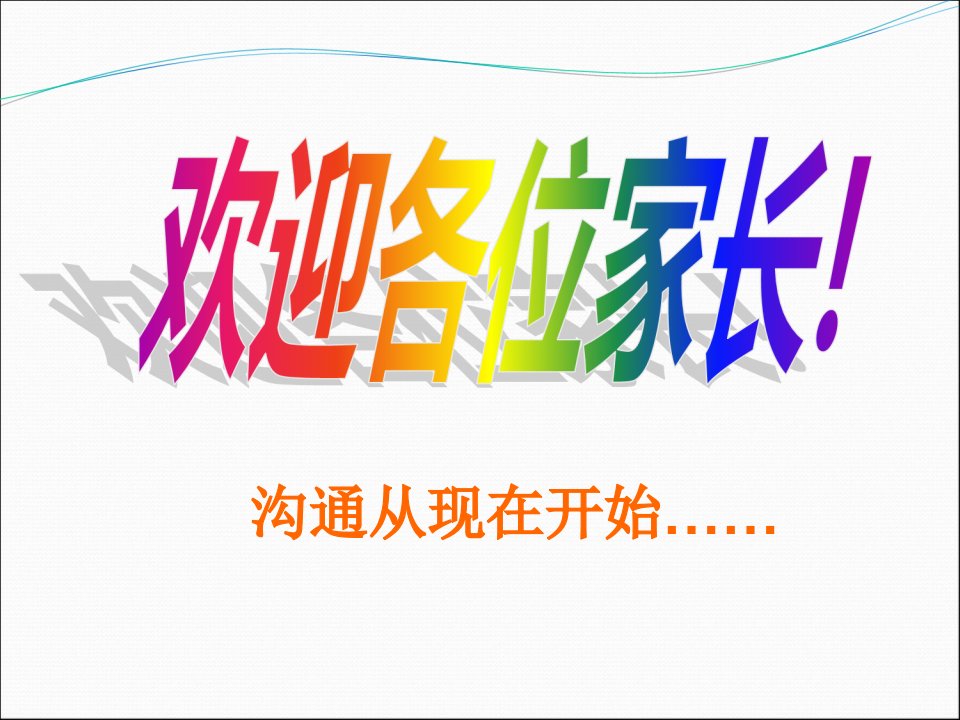 欢迎各位家长!

沟通从现在开始……